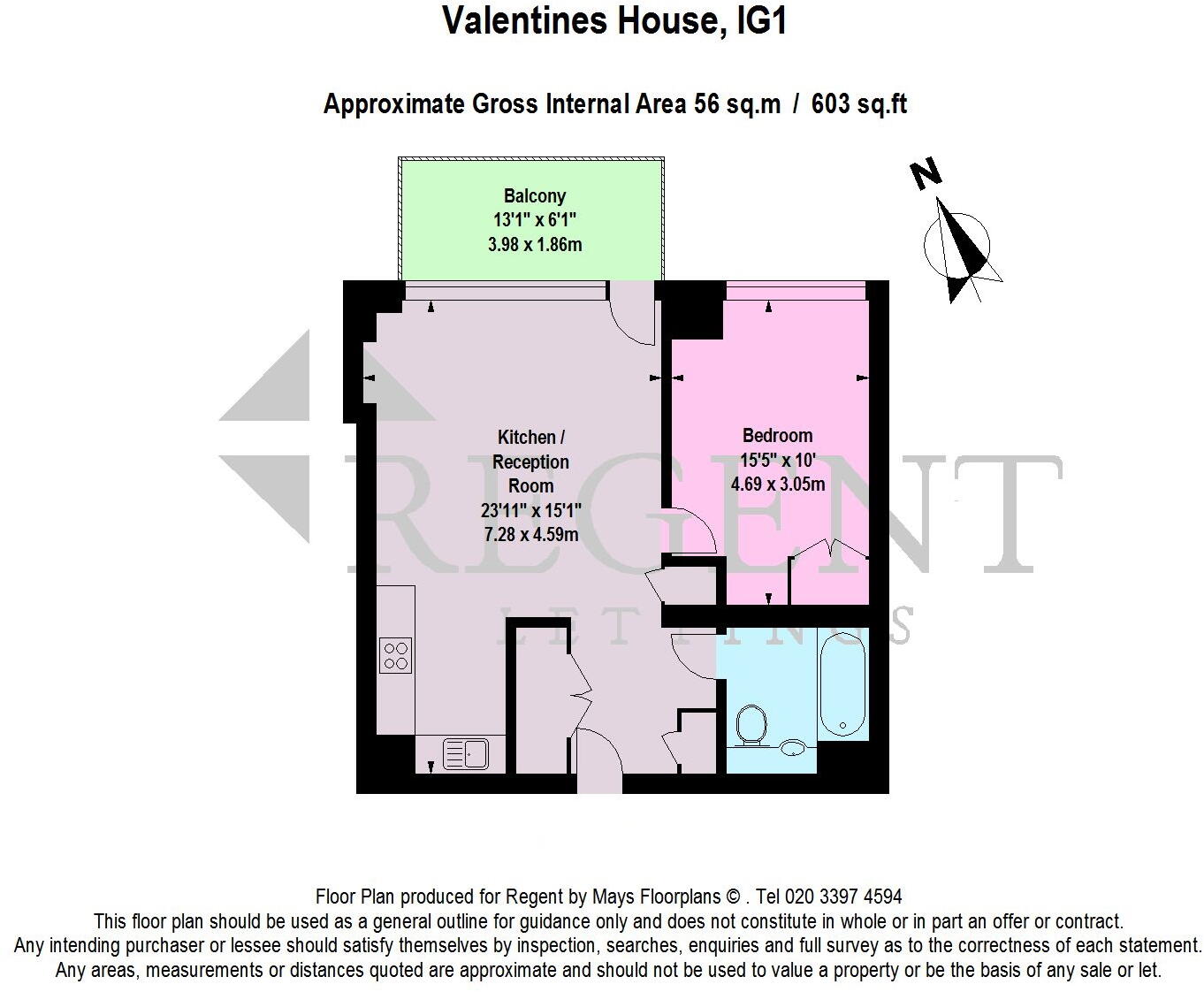 Valentines House, IG1

Approximate Gross Internal Area 56 sq.m / 603 sq.ft

N

Balcony
13'1" x 6'1"
3.98 x 1.86m

Kitchen / Reception Room
23'11" x 15'1"
7.28 x 4.59m

Bedroom
15'5" x 10'
4.69 x 3.05m

REGENT
LETTINGS

Floor Plan produced for Regent by Mays Floorplans © . Tel 020 3397 4594
This floor plan should be used as a general outline for guidance only and does not constitute in whole or in part an offer or contract.
Any intending purchaser or lessee should satisfy themselves by inspection, searches, enquiries and full survey as to the correctness of each statement.
Any areas, measurements or distances quoted are approximate and should not be used to value a property or be the basis of any sale or let.